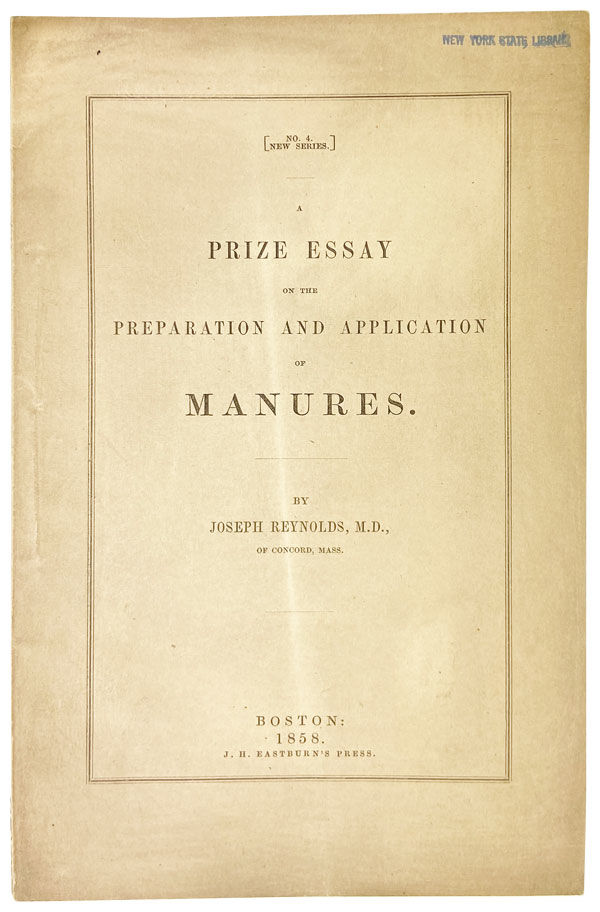 NEW YORK STATE LIBRARY

[NO. 4.
NEW SERIES.]

A

PRIZE ESSAY

ON THE

PREPARATION AND APPLICATION

OF

MANURES.

BY

JOSEPH REYNOLDS, M.D.,

OF CONCORD, MASS.

BOSTON:
1858.
J. H. EASTBURN'S PRESS.